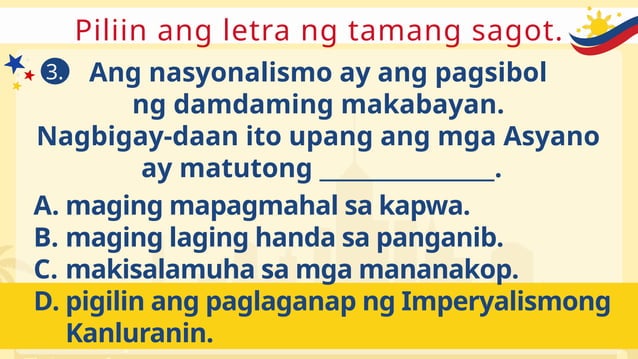 Piliin ang letra ng tamang sagot.

3. Ang nasyonalismo ay ang pagsibol ng damdaming makabayan. Nagbigay-daan ito upang ang mga Asyano ay matutong ______________.

A. maging mapagmahal sa kapwa.
B. maging laging handa sa panganib.
C. makisalamuha sa mga mananakop.
D. pigilin ang paglaganap ng Imperyalismong Kanluranin.